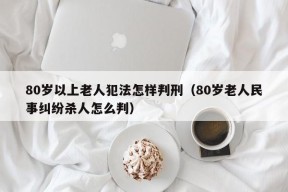 80岁以上老人犯法怎样判刑（80岁老人民事纠纷杀人怎么判）